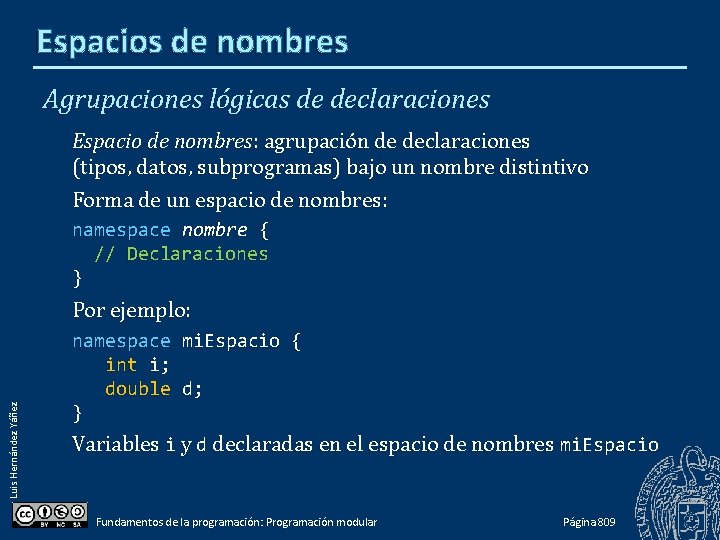 Espacios de nombres

Agrupaciones lógicas de declaraciones

Espacio de nombres: agrupación de declaraciones (tipos, datos, subprogramas) bajo un nombre distintivo

Forma de un espacio de nombres:

namespace nombre {
  // Declaraciones
}

Por ejemplo:

namespace miEspacio {
   int i;
   double d;
}

Variables i y d declaradas en el espacio de nombres miEspacio

Luis Hernández Yáñez

BY NC SA

Fundamentos de la programación: Programación modular

Página 809